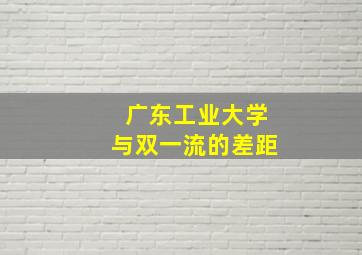 广东工业大学
与双一流的差距